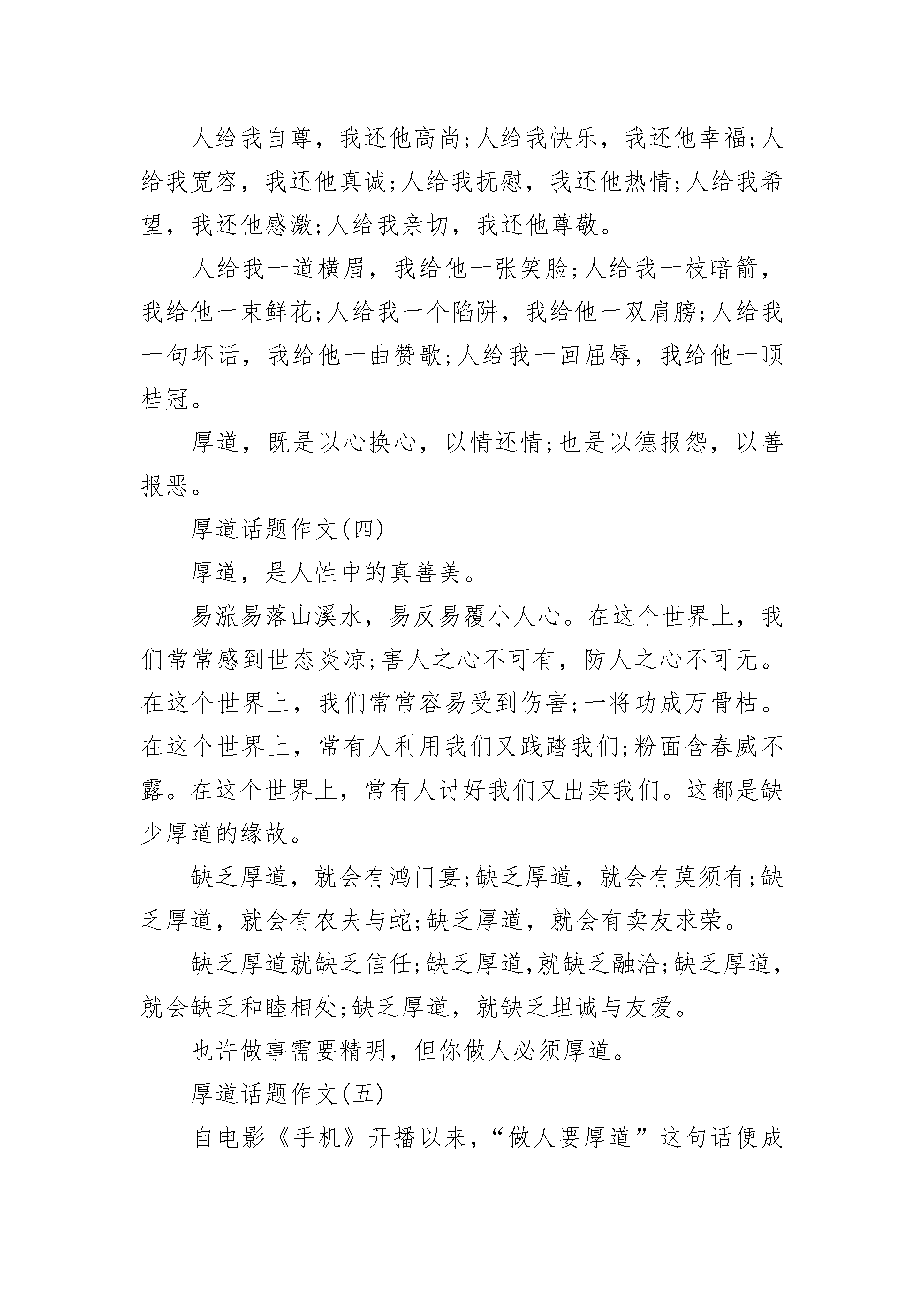 人给我自尊，我还他高尚;人给我快乐，我还他幸福;人给我宽容，我还他真诚;人给我抚慰，我还他热情;人给我希望，我还他感激;人给我亲切，我还他尊敬。

人给我一道横眉，我给他一张笑脸;人给我一枝暗箭，我给他一束鲜花;人给我一个陷阱，我给他一双肩膀;人给我一句坏话，我给他一曲赞歌;人给我一回屈辱，我给他一顶桂冠。

厚道，既是以心换心，以情还情;也是以德报怨，以善报恶。

厚道话题作文(四)

厚道，是人性中的真善美。

易涨易落山溪水，易反易覆小人心。在这个世界上，我们常常感到世态炎凉;害人之心不可有，防人之心不可无。在这个世界上，我们常常容易受到伤害;一将功成万骨枯。在这个世界上，常有人利用我们又践踏我们;粉面含春威不露。在这个世界上，常有人讨好我们又出卖我们。这都是缺少厚道的缘故。

缺乏厚道，就会有鸿门宴;缺乏厚道，就会有莫须有;缺乏厚道，就会有农夫与蛇;缺乏厚道，就会有卖友求荣。

缺乏厚道就缺乏信任;缺乏厚道,就缺乏融洽;缺乏厚道，就会缺乏和睦相处;缺乏厚道，就缺乏坦诚与友爱。

也许做事需要精明，但你做人必须厚道。

厚道话题作文(五)

自电影《手机》开播以来,“做人要厚道”这句话便成